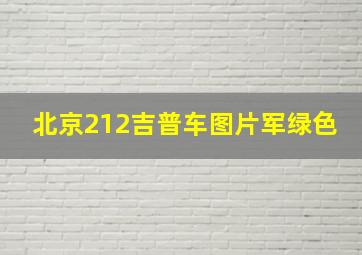 北京212吉普车图片军绿色